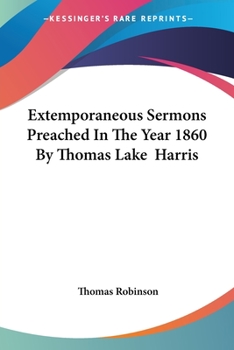 —KESSINGER'S RARE REPRINTS—

Extemporaneous Sermons Preached In The Year 1860 By Thomas Lake Harris

Thomas Robinson